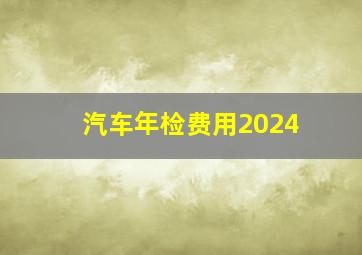 汽车年检费用2024